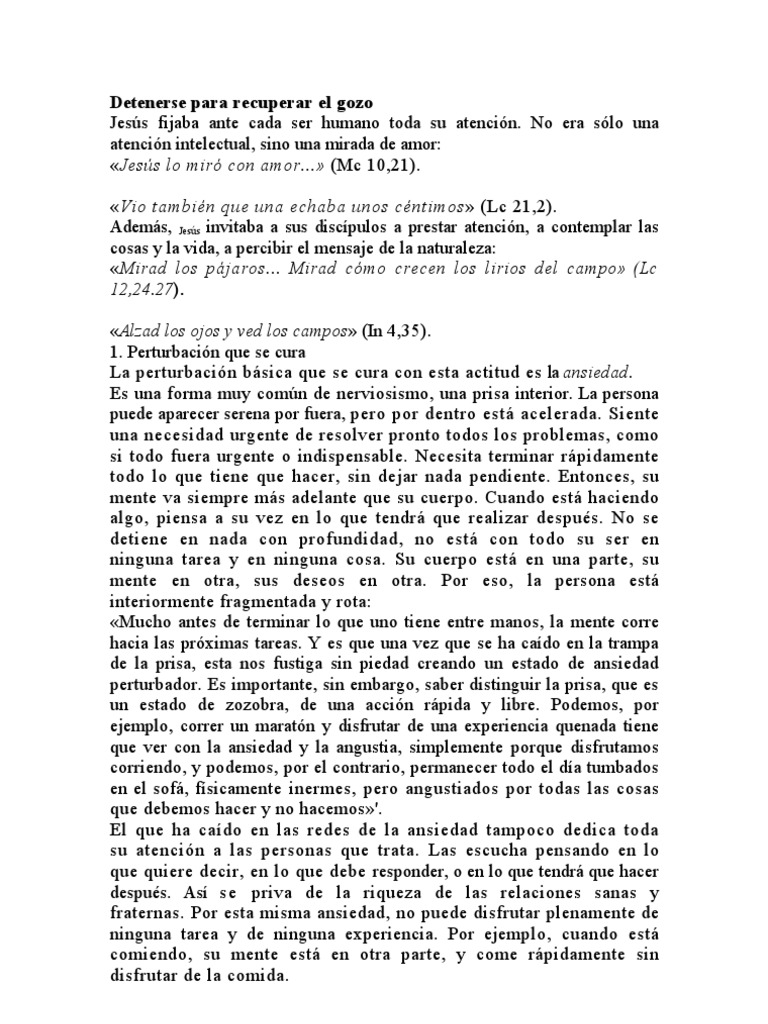 Detenerse para recuperar el gozo
Jesús fijaba ante cada ser humano toda su atención. No era sólo una atención intelectual, sino una mirada de amor:
«Jesús lo miró con amor...» (Mc 10,21).

«Vio también que una echaba unos céntimos» (Lc 21,2).
Además, Jesús invitaba a sus discípulos a prestar atención, a contemplar las cosas y la vida, a percibir el mensaje de la naturaleza:
«Mirad los pájaros... Mirad cómo crecen los lirios del campo» (Lc 12,24.27).

«Alzad los ojos y ved los campos» (In 4,35).
1. Perturbación que se cura
La perturbación básica que se cura con esta actitud es la ansiedad.
Es una forma muy común de nerviosismo, una prisa interior. La persona puede aparecer serena por fuera, pero por dentro está acelerada. Siente una necesidad urgente de resolver pronto todos los problemas, como si todo fuera urgente o indispensable. Necesita terminar rápidamente todo lo que tiene que hacer, sin dejar nada pendiente. Entonces, su mente va siempre más adelante que su cuerpo. Cuando está haciendo algo, piensa a su vez en lo que tendrá que realizar después. No se detiene en nada con profundidad, no está con todo su ser en ninguna tarea y en ninguna cosa. Su cuerpo está en una parte, su mente en otra, sus deseos en otra. Por eso, la persona está interiormente fragmentada y rota:
«Mucho antes de terminar lo que uno tiene entre manos, la mente corre hacia las próximas tareas. Y es que una vez que se ha caído en la trampa de la prisa, esta nos fustiga sin piedad creando un estado de ansiedad perturbador. Es importante, sin embargo, saber distinguir la prisa, que es un estado de zozobra, de una acción rápida y libre. Podemos, por ejemplo, correr un maratón y disfrutar de una experiencia quenada tiene que ver con la ansiedad y la angustia, simplemente porque disfrutamos corriendo, y podemos, por el contrario, permanecer todo el día tumbados en el sofá, físicamente inermes, pero angustiados por todas las cosas que debemos hacer y no hacemos»'.
El que ha caído en las redes de la ansiedad tampoco dedica toda su atención a las personas que trata. Las escucha pensando en lo que quiere decir, en lo que debe responder, o en lo que tendrá que hacer después. Así se priva de la riqueza de las relaciones sanas y fraternas. Por esta misma ansiedad, no puede disfrutar plenamente de ninguna tarea y de ninguna experiencia. Por ejemplo, cuando está comiendo, su mente está en otra parte, y come rápidamente sin disfrutar de la comida.